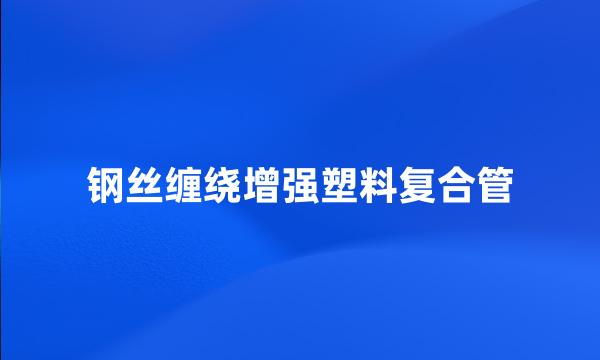 钢丝缠绕增强塑料复合管